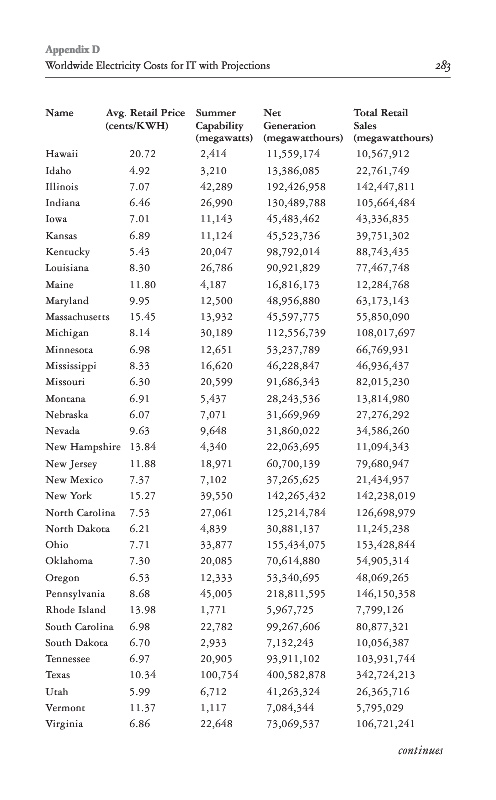 Appendix D
Worldwide Electricity Costs for IT with Projections 283

| Name | Avg. Retail Price (cents/KWH) | Summer Capability (megawatts) | Net Generation (megawatthours) | Total Retail Sales (megawatthours) |
|---|---|---|---|---|
| Hawaii | 20.72 | 2,414 | 11,559,174 | 10,567,912 |
| Idaho | 4.92 | 3,210 | 13,386,085 | 22,761,749 |
| Illinois | 7.07 | 42,289 | 192,426,958 | 142,447,811 |
| Indiana | 6.46 | 26,990 | 130,489,788 | 105,664,484 |
| Iowa | 7.01 | 11,143 | 45,483,462 | 43,336,835 |
| Kansas | 6.89 | 11,124 | 45,523,736 | 39,751,302 |
| Kentucky | 5.43 | 20,047 | 98,792,014 | 88,743,435 |
| Louisiana | 8.30 | 26,786 | 90,921,829 | 77,467,748 |
| Maine | 11.80 | 4,187 | 16,816,173 | 12,284,768 |
| Maryland | 9.95 | 12,500 | 48,956,880 | 63,173,143 |
| Massachusetts | 15.45 | 13,932 | 45,597,775 | 55,850,090 |
| Michigan | 8.14 | 30,189 | 112,556,739 | 108,017,697 |
| Minnesota | 6.98 | 12,651 | 53,237,789 | 66,769,931 |
| Mississippi | 8.33 | 16,620 | 46,228,847 | 46,936,437 |
| Missouri | 6.30 | 20,599 | 91,686,343 | 82,015,230 |
| Montana | 6.91 | 5,437 | 28,243,536 | 13,814,980 |
| Nebraska | 6.07 | 7,071 | 31,669,969 | 27,276,292 |
| Nevada | 9.63 | 9,648 | 31,860,022 | 34,586,260 |
| New Hampshire | 13.84 | 4,340 | 22,063,695 | 11,094,343 |
| New Jersey | 11.88 | 18,971 | 60,700,139 | 79,680,947 |
| New Mexico | 7.37 | 7,102 | 37,265,625 | 21,434,957 |
| New York | 15.27 | 39,550 | 142,265,432 | 142,238,019 |
| North Carolina | 7.53 | 27,061 | 125,214,784 | 126,698,979 |
| North Dakota | 6.21 | 4,839 | 30,881,137 | 11,245,238 |
| Ohio | 7.71 | 33,877 | 155,434,075 | 153,428,844 |
| Oklahoma | 7.30 | 20,085 | 70,614,880 | 54,905,314 |
| Oregon | 6.53 | 12,333 | 53,340,695 | 48,069,265 |
| Pennsylvania | 8.68 | 45,005 | 218,811,595 | 146,150,358 |
| Rhode Island | 13.98 | 1,771 | 5,967,725 | 7,799,126 |
| South Carolina | 6.98 | 22,782 | 99,267,606 | 80,877,321 |
| South Dakota | 6.70 | 2,933 | 7,132,243 | 10,056,387 |
| Tennessee | 6.97 | 20,905 | 93,911,102 | 103,931,744 |
| Texas | 10.34 | 100,754 | 400,582,878 | 342,724,213 |
| Utah | 5.99 | 6,712 | 41,263,324 | 26,365,716 |
| Vermont | 11.37 | 1,117 | 7,084,344 | 5,795,029 |
| Virginia | 6.86 | 22,648 | 73,069,537 | 106,721,241 |

continues